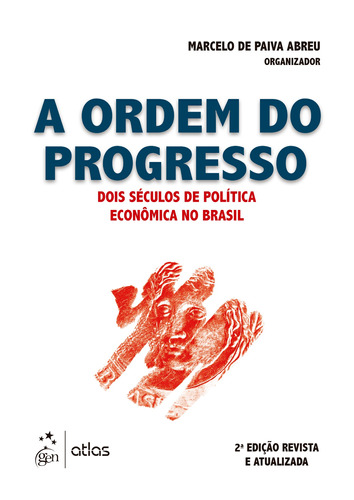 MARCELO DE PAIVA ABREU
ORGANIZADOR

A ORDEM DO PROGRESSO

DOIS SÉCULOS DE POLÍTICA ECONÔMICA NO BRASIL

gen | atlas

2ª EDIÇÃO REVISTA E ATUALIZADA